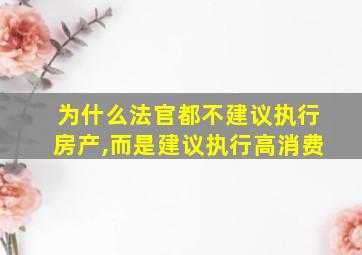 为什么法官都不建议执行房产,而是建议执行高消费